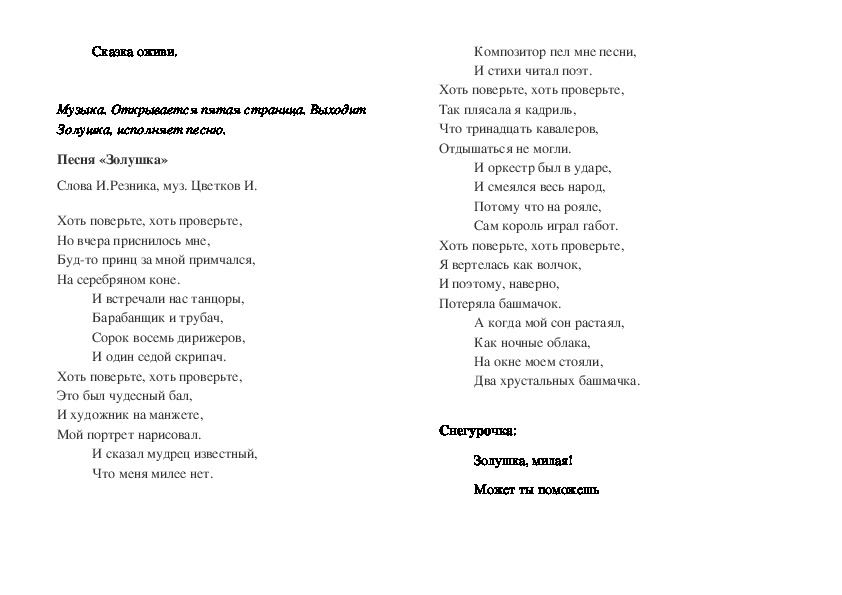 Сказка оживи.

Музыка. Открывается пятая страница. Выходит Золушка, исполняет песню.

Песня «Золушка»

Слова И.Резника, муз. Цветков И.

Хоть поверьте, хоть проверьте,
Но вчера приснилось мне,
Буд-то принц за мной примчался,
На серебряном коне.
И встречали нас танцоры,
Барабанщик и трубач,
Сорок восемь дирижеров,
И один седой скрипач.
Хоть поверьте, хоть проверьте,
Это был чудесный бал,
И художник на манжете,
Мой портрет нарисовал.
И сказал мудрец известный,
Что меня милее нет.
Композитор пел мне песни,
И стихи читал поэт.
Хоть поверьте, хоть проверьте,
Так плясала я кадриль,
Что тринадцать кавалеров,
Отдышаться не могли.
И оркестр был в ударе,
И смеялся весь народ,
Потому что на рояле,
Сам король играл габот.
Хоть поверьте, хоть проверьте,
Я вертелась как волчок,
И поэтому, наверно,
Потеряла башмачок.
А когда мой сон растаял,
Как ночные облака,
На окне моем стояли,
Два хрустальных башмачка.

Снегурочка:

Золушка, милая!

Может ты поможешь